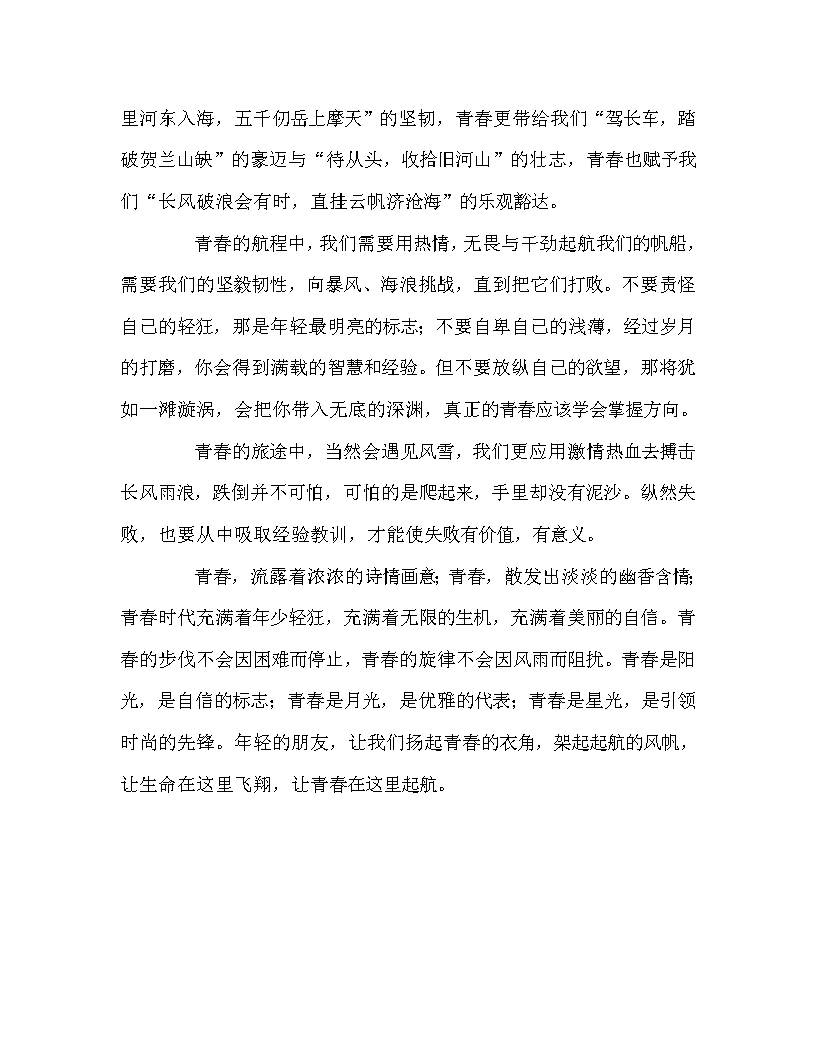 里河东入海，五千仞岳上摩天”的坚韧，青春更带给我们“驾长车，踏破贺兰山缺”的豪迈与“待从头，收拾旧河山”的壮志，青春也赋予我们“长风破浪会有时，直挂云帆济沧海”的乐观豁达。

青春的航程中，我们需要用热情，无畏与干劲起航我们的帆船，需要我们的坚毅韧性，向暴风、海浪挑战，直到把它们打败。不要责怪自己的轻狂，那是年轻最明亮的标志；不要自卑自己的浅薄，经过岁月的打磨，你会得到满载的智慧和经验。但不要放纵自己的欲望，那将犹如一滩漩涡，会把你带入无底的深渊，真正的青春应该学会掌握方向。

青春的旅途中，当然会遇见风雪，我们更应用激情热血去搏击长风雨浪，跌倒并不可怕，可怕的是爬起来，手里却没有泥沙。纵然失败，也要从中吸取经验教训，才能使失败有价值，有意义。

青春，流露着浓浓的诗情画意；青春，散发出淡淡的幽香含情；青春时代充满着年少轻狂，充满着无限的生机，充满着美丽的自信。青春的步伐不会因困难而停止，青春的旋律不会因风雨而阻扰。青春是阳光，是自信的标志；青春是月光，是优雅的代表；青春是星光，是引领时尚的先锋。年轻的朋友，让我们扬起青春的衣角，架起起航的风帆，让生命在这里飞翔，让青春在这里起航。